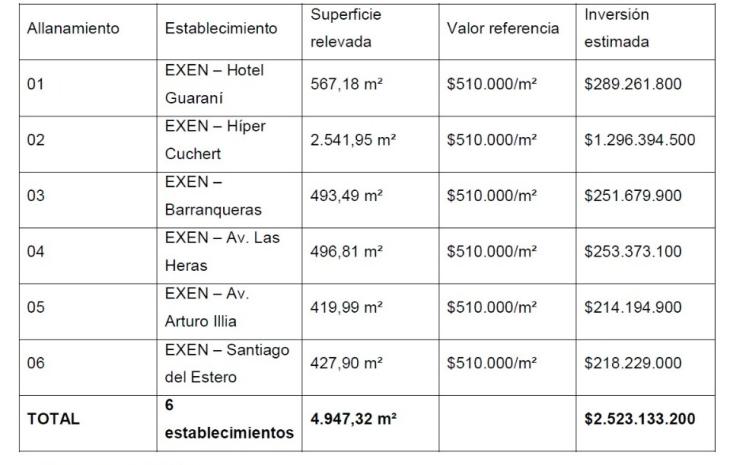 | Allanamiento | Establecimiento | Superficie relevada | Valor referencia | Inversión estimada |
|---|---|---|---|---|
| 01 | EXEN – Hotel Guaraní | 567,18 m² | $510.000/m² | $289.261.800 |
| 02 | EXEN – Híper Cuchert | 2.541,95 m² | $510.000/m² | $1.296.394.500 |
| 03 | EXEN – Barranqueras | 493,49 m² | $510.000/m² | $251.679.900 |
| 04 | EXEN – Av. Las Heras | 496,81 m² | $510.000/m² | $253.373.100 |
| 05 | EXEN – Av. Arturo Illia | 419,99 m² | $510.000/m² | $214.194.900 |
| 06 | EXEN – Santiago del Estero | 427,90 m² | $510.000/m² | $218.229.000 |
| TOTAL | 6 establecimientos | 4.947,32 m² | | $2.523.133.200 |